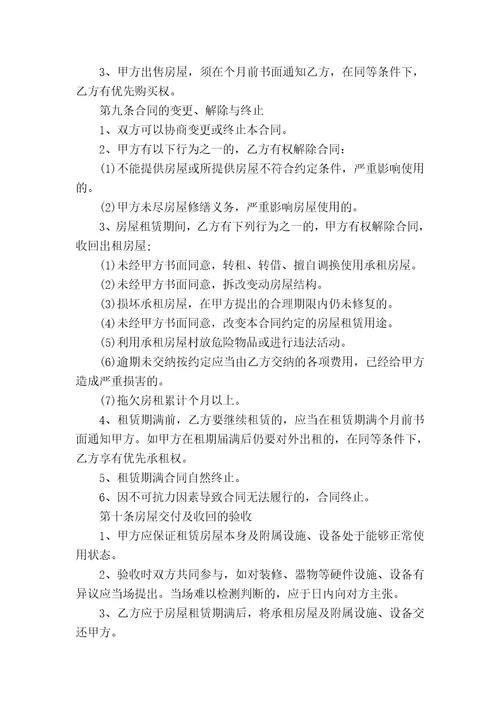 3、甲方出售房屋，须在个月前书面通知乙方，在同等条件下，乙方有优先购买权。

第九条合同的变更、解除与终止

1、双方可以协商变更或终止本合同。

2、甲方有以下行为之一的，乙方有权解除合同：

(1)不能提供房屋或所提供房屋不符合约定条件，严重影响使用的。

(2)甲方未尽房屋修缮义务，严重影响房屋使用的。

3、房屋租赁期间，乙方有下列行为之一的，甲方有权解除合同，收回出租房屋：

(1)未经甲方书面同意，转租、转借、擅自调换使用承租房屋。

(2)未经甲方书面同意，拆改变动房屋结构。

(3)损坏承租房屋，在甲方提出的合理期限内仍未修复的。

(4)未经甲方书面同意，改变本合同约定的房屋租赁用途。

(5)利用承租房屋村放危险物品或进行违法活动。

(6)逾期未交纳按约定应当由乙方交纳的各项费用，已经给甲方造成严重损害的。

(7)拖欠房租累计个月以上。

4、租赁期满前，乙方要继续租赁的，应当在租赁期满个月前书面通知甲方。如甲方在租期届满后仍要对外出租的，在同等条件下，乙方享有优先承租权。

5、租赁期满合同自然终止。

6、因不可抗力因素导致合同无法履行的，合同终止。

第十条房屋交付及收回的验收

1、甲方应保证租赁房屋本身及附属设施、设备处于能够正常使用状态。

2、验收时双方共同参与，如对装修、器物等硬件设施、设备有异议应当场提出。当场难以检测判断的，应于日内向对方主张。

3、乙方应于房屋租赁期满后，将承租房屋及附属设施、设备交还甲方。